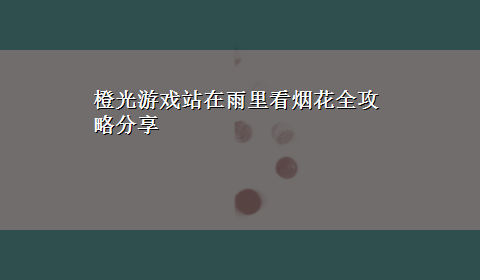 橙光游戏站在雨里看烟花全攻略分享